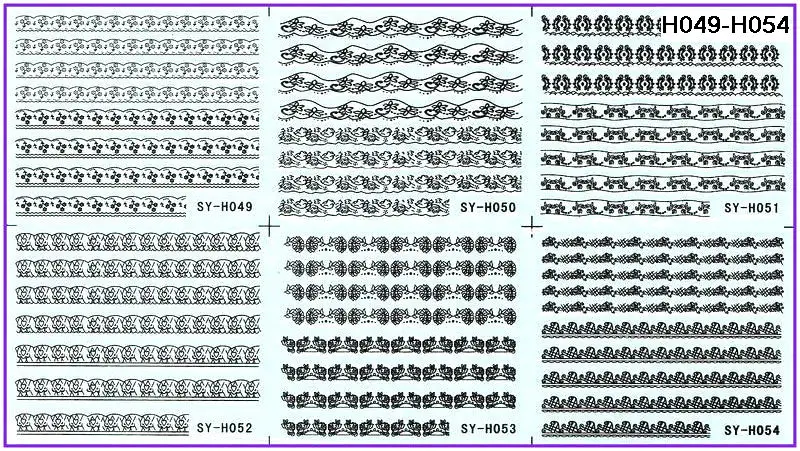 H049-H054

SY-H049

SY-H050

SY-H051

SY-H052

SY-H053

SY-H054